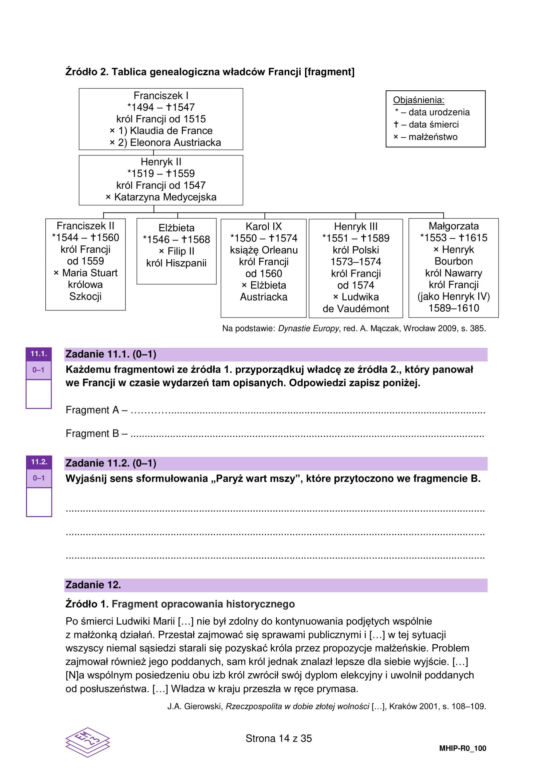 Źródło 2. Tablica genealogiczna władców Francji [fragment]

Franciszek I
*1494 – †1547
król Francji od 1515
× 1) Klaudia de France
× 2) Eleonora Austriacka

Objaśnienia:
* – data urodzenia
† – data śmierci
× – małżeństwo

Henryk II
*1519 – †1559
król Francji od 1547
× Katarzyna Medycejska

Franciszek II
*1544 – †1560
król Francji
od 1559
× Maria Stuart
królowa
Szkocji

Elżbieta
*1546 – †1568
× Filip II
król Hiszpanii

Karol IX
*1550 – †1574
książę Orleanu
król Francji
od 1560
× Elżbieta
Austriacka

Henryk III
*1551 – †1589
król Polski
1573–1574
król Francji
od 1574
× Ludwika
de Vaudémont

Małgorzata
*1553 – †1615
× Henryk
Bourbon
król Nawarry
król Francji
(jako Henryk IV)
1589–1610

Na podstawie: Dynastie Europy, red. A. Mączak, Wrocław 2009, s. 385.

11.1.
0–1

Zadanie 11.1. (0–1)

Każdemu fragmentowi ze źródła 1. przyporządkuj władcę ze źródła 2., który panował we Francji w czasie wydarzeń tam opisanych. Odpowiedzi zapisz poniżej.

Fragment A – ____

Fragment B – ____

11.2.
0–1

Zadanie 11.2. (0–1)

Wyjaśnij sens sformułowania „Paryż wart mszy”, które przytoczono we fragmencie B.

____

____

____

Zadanie 12.

Źródło 1. Fragment opracowania historycznego

Po śmierci Ludwiki Marii […] nie był zdolny do kontynuowania podjętych wspólnie z małżonką działań. Przestał zajmować się sprawami publicznymi i […] w tej sytuacji wszyscy niemal sąsiedzi starali się pozyskać króla przez propozycje małżeńskie. Problem zajmował również jego poddanych, sam król jednak znalazł lepsze dla siebie wyjście. […] [N]a wspólnym posiedzeniu obu izb król zwrócił swój dyplom elekcyjny i uwolnił poddanych od posłuszeństwa. […] Władza w kraju przeszła w ręce prymasa.

J.A. Gierowski, Rzeczpospolita w dobie złotej wolności […], Kraków 2001, s. 108–109.

Strona 14 z 35

MHIP-R0_100